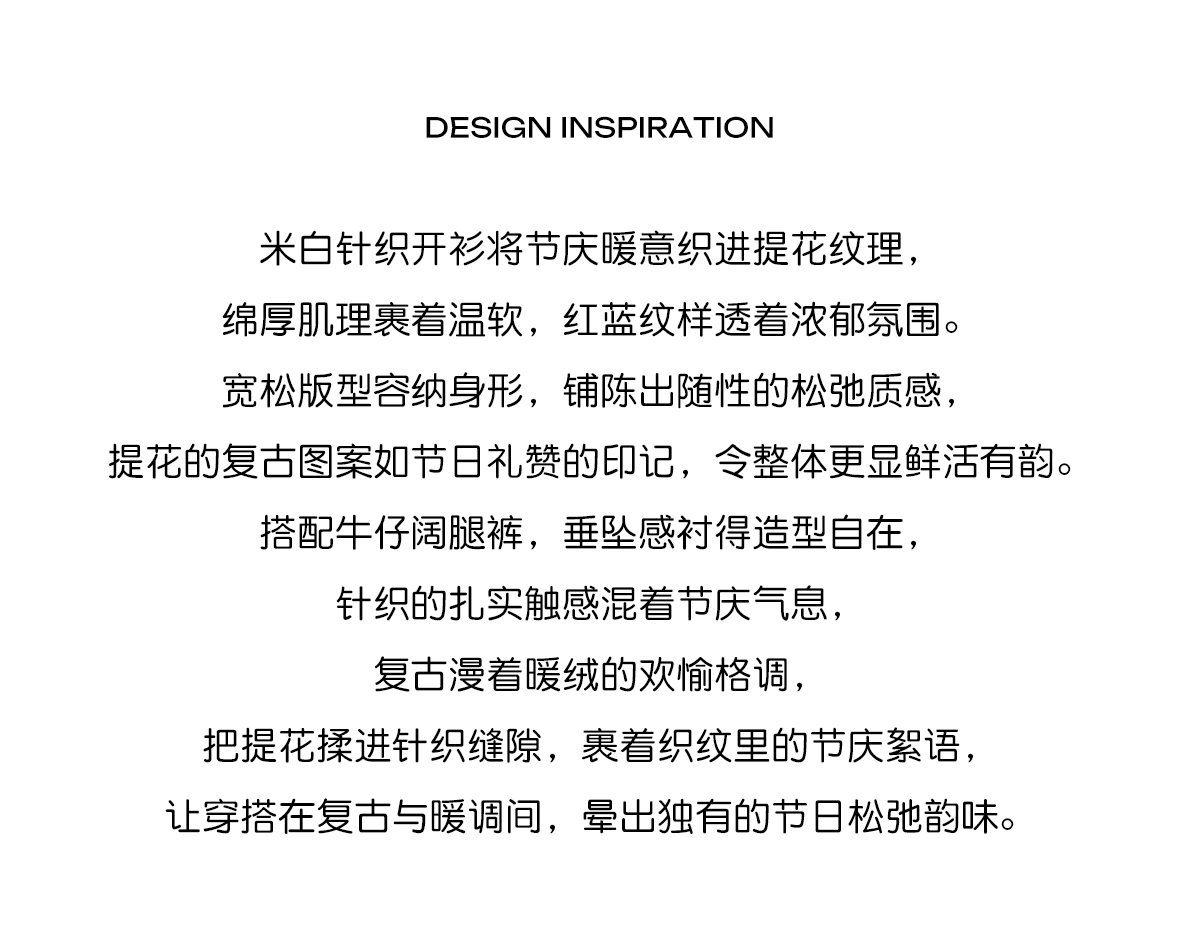 DESIGN INSPIRATION

米白针织开衫将节庆暖意织进提花纹理，

绵厚肌理裹着温软，红蓝纹样透着浓郁氛围。

宽松版型容纳身形，铺陈出随性的松弛质感，

提花的复古图案如节日礼赞的印记，令整体更显鲜活有韵。

搭配牛仔阔腿裤，垂坠感衬得造型自在，

针织的扎实触感混着节庆气息，

复古漫着暖绒的欢愉格调，

把提花揉进针织缝隙，裹着织纹里的节庆絮语，

让穿搭在复古与暖调间，晕出独有的节日松弛韵味。